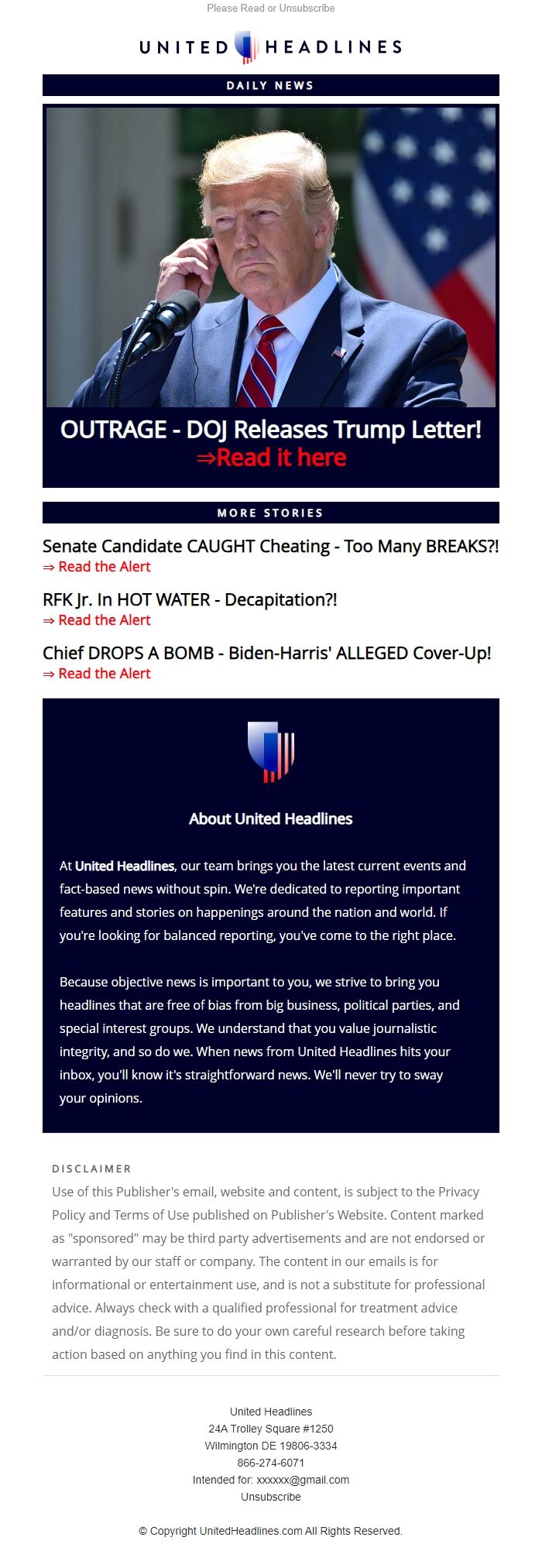 Please Read or Unsubscribe

UNITED HEADLINES

DAILY NEWS

OUTRAGE - DOJ Releases Trump Letter!
⇒Read it here

MORE STORIES

Senate Candidate CAUGHT Cheating - Too Many BREAKS?!
⇒ Read the Alert

RFK Jr. In HOT WATER - Decapitation?!
⇒ Read the Alert

Chief DROPS A BOMB - Biden-Harris' ALLEGED Cover-Up!
⇒ Read the Alert

About United Headlines

At United Headlines, our team brings you the latest current events and fact-based news without spin. We're dedicated to reporting important features and stories on happenings around the nation and world. If you're looking for balanced reporting, you've come to the right place.

Because objective news is important to you, we strive to bring you headlines that are free of bias from big business, political parties, and special interest groups. We understand that you value journalistic integrity, and so do we. When news from United Headlines hits your inbox, you'll know it's straightforward news. We'll never try to sway your opinions.

DISCLAIMER
Use of this Publisher's email, website and content, is subject to the Privacy Policy and Terms of Use published on Publisher's Website. Content marked as "sponsored" may be third party advertisements and are not endorsed or warranted by our staff or company. The content in our emails is for informational or entertainment use, and is not a substitute for professional advice. Always check with a qualified professional for treatment advice and/or diagnosis. Be sure to do your own careful research before taking action based on anything you find in this content.

United Headlines
24A Trolley Square #1250
Wilmington DE 19806-3334
866-274-6071
Intended for: xxxxxx@gmail.com
Unsubscribe

© Copyright UnitedHeadlines.com All Rights Reserved.